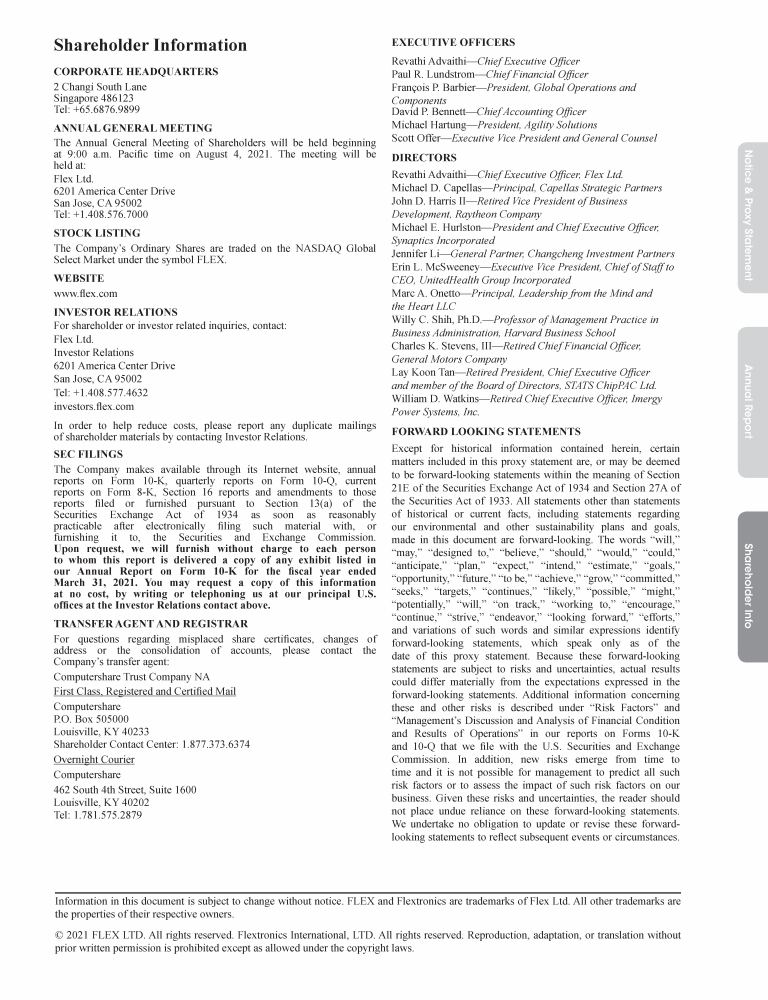 Shareholder Information

CORPORATE HEADQUARTERS

2 Changi South Lane
Singapore 486123
Tel: +65.6876.9899

ANNUAL GENERAL MEETING

The Annual General Meeting of Shareholders will be held beginning at 9:00 a.m. Pacific time on August 4, 2021. The meeting will be held at:
Flex Ltd.
6201 America Center Drive
San Jose, CA 95002
Tel: +1.408.576.7000

STOCK LISTING

The Company's Ordinary Shares are traded on the NASDAQ Global Select Market under the symbol FLEX.

WEBSITE

www.flex.com

INVESTOR RELATIONS

For shareholder or investor related inquiries, contact:
Flex Ltd.
Investor Relations
6201 America Center Drive
San Jose, CA 95002
Tel: +1.408.577.4632
investors.flex.com

In order to help reduce costs, please report any duplicate mailings of shareholder materials by contacting Investor Relations.

SEC FILINGS

The Company makes available through its Internet website, annual reports on Form 10-K, quarterly reports on Form 10-Q, current reports on Form 8-K, Section 16 reports and amendments to those reports filed or furnished pursuant to Section 13(a) of the Securities Exchange Act of 1934 as soon as reasonably practicable after electronically filing such material with, or furnishing it to, the Securities and Exchange Commission. Upon request, we will furnish without charge to each person to whom this report is delivered a copy of any exhibit listed in our Annual Report on Form 10-K for the fiscal year ended March 31, 2021. You may request a copy of this information at no cost, by writing or telephoning us at our principal U.S. offices at the Investor Relations contact above.

TRANSFER AGENT AND REGISTRAR

For questions regarding misplaced share certificates, changes of address or the consolidation of accounts, please contact the Company's transfer agent:

Computershare Trust Company NA

First Class, Registered and Certified Mail

Computershare
P.O. Box 505000
Louisville, KY 40233
Shareholder Contact Center: 1.877.373.6374

Overnight Courier

Computershare
462 South 4th Street, Suite 1600
Louisville, KY 40202
Tel: 1.781.575.2879

EXECUTIVE OFFICERS

Revathi Advaithi—Chief Executive Officer
Paul R. Lundstrom—Chief Financial Officer
François P. Barbier—President, Global Operations and Components
David P. Bennett—Chief Accounting Officer
Michael Hartung—President, Agility Solutions
Scott Offer—Executive Vice President and General Counsel

DIRECTORS

Revathi Advaithi—Chief Executive Officer, Flex Ltd.
Michael D. Capellas—Principal, Capellas Strategic Partners
John D. Harris II—Retired Vice President of Business Development, Raytheon Company
Michael E. Hurlston—President and Chief Executive Officer, Synaptics Incorporated
Jennifer Li—General Partner, Changcheng Investment Partners
Erin L. McSweeney—Executive Vice President, Chief of Staff to CEO, UnitedHealth Group Incorporated
Marc A. Onetto—Principal, Leadership from the Mind and the Heart LLC
Willy C. Shih, Ph.D.—Professor of Management Practice in Business Administration, Harvard Business School
Charles K. Stevens, III—Retired Chief Financial Officer, General Motors Company
Lay Koon Tan—Retired President, Chief Executive Officer and member of the Board of Directors, STATS ChipPAC Ltd.
William D. Watkins—Retired Chief Executive Officer, Imergy Power Systems, Inc.

FORWARD LOOKING STATEMENTS

Except for historical information contained herein, certain matters included in this proxy statement are, or may be deemed to be forward-looking statements within the meaning of Section 21E of the Securities Exchange Act of 1934 and Section 27A of the Securities Act of 1933. All statements other than statements of historical or current facts, including statements regarding our environmental and other sustainability plans and goals, made in this document are forward-looking. The words "will," "may," "designed to," "believe," "should," "would," "could," "anticipate," "plan," "expect," "intend," "estimate," "goals," "opportunity," "future," "to be," "achieve," "grow," "committed," "seeks," "targets," "continues," "likely," "possible," "might," "potentially," "will," "on track," "working to," "encourage," "continue," "strive," "endeavor," "looking forward," "efforts," and variations of such words and similar expressions identify forward-looking statements, which speak only as of the date of this proxy statement. Because these forward-looking statements are subject to risks and uncertainties, actual results could differ materially from the expectations expressed in the forward-looking statements. Additional information concerning these and other risks is described under "Risk Factors" and "Management's Discussion and Analysis of Financial Condition and Results of Operations" in our reports on Forms 10-K and 10-Q that we file with the U.S. Securities and Exchange Commission. In addition, new risks emerge from time to time and it is not possible for management to predict all such risk factors or to assess the impact of such risk factors on our business. Given these risks and uncertainties, the reader should not place undue reliance on these forward-looking statements. We undertake no obligation to update or revise these forward-looking statements to reflect subsequent events or circumstances.

Notice & Proxy Statement

Annual Report

Shareholder Info

Information in this document is subject to change without notice. FLEX and Flextronics are trademarks of Flex Ltd. All other trademarks are the properties of their respective owners.

© 2021 FLEX LTD. All rights reserved. Flextronics International, LTD. All rights reserved. Reproduction, adaptation, or translation without prior written permission is prohibited except as allowed under the copyright laws.